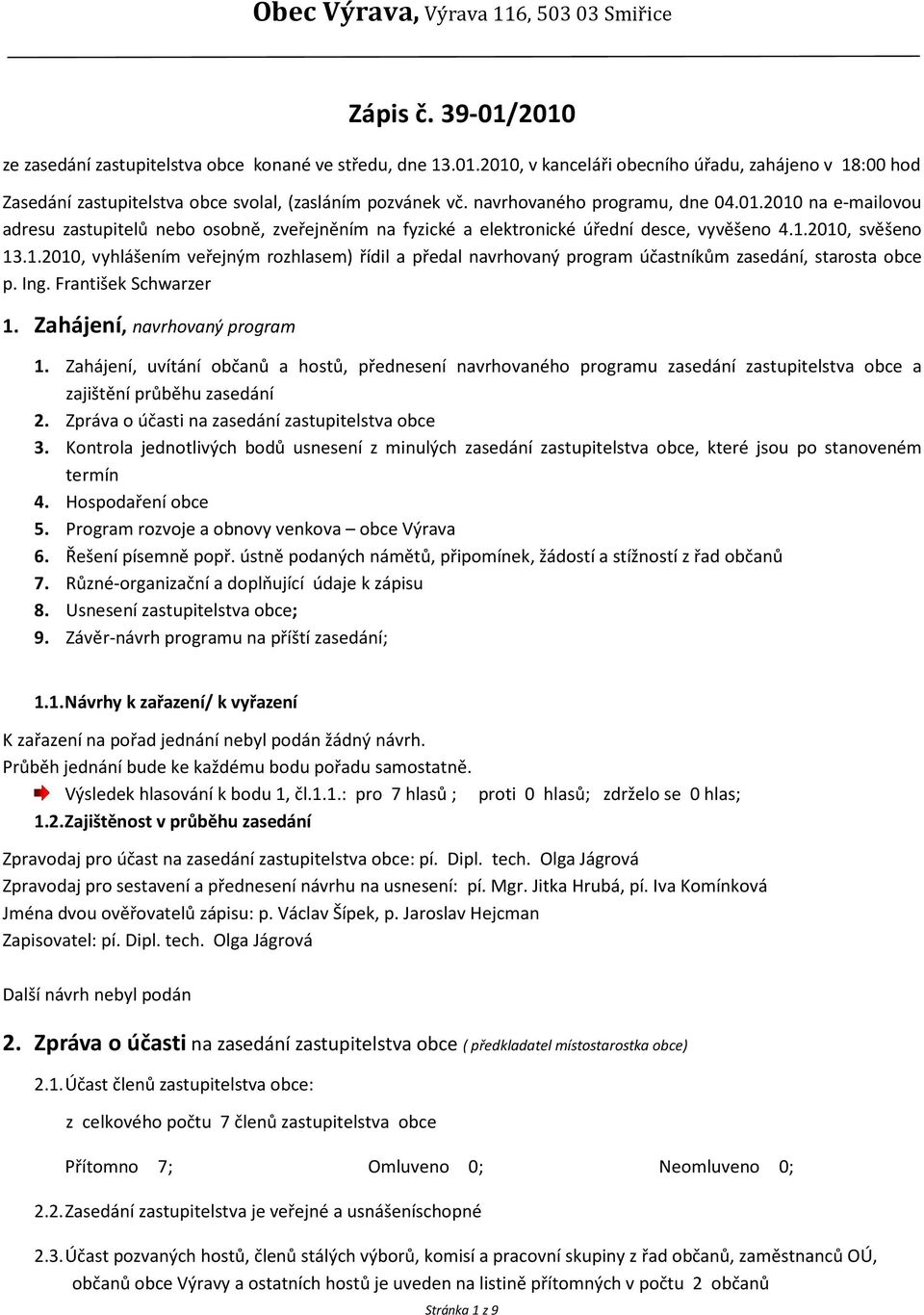 Obec Výrava, Výrava 116, 503 03 Smiřice

Zápis č. 39-01/2010

ze zasedání zastupitelstva obce konané ve středu, dne 13.01.2010, v kanceláři obecního úřadu, zahájeno v 18:00 hod

Zasedání zastupitelstva obce svolal, (zasláním pozvánek vč. navrhovaného programu, dne 04.01.2010 na e-mailovou adresu zastupitelů nebo osobně, zveřejněním na fyzické a elektronické úřední desce, vyvěšeno 4.1.2010, svěšeno 13.1.2010, vyhlášením veřejným rozhlasem) řídil a předal navrhovaný program účastníkům zasedání, starosta obce p. Ing. František Schwarzer

1. Zahájení, navrhovaný program

1. Zahájení, uvítání občanů a hostů, přednesení navrhovaného programu zasedání zastupitelstva obce a zajištění průběhu zasedání
2. Zpráva o účasti na zasedání zastupitelstva obce
3. Kontrola jednotlivých bodů usnesení z minulých zasedání zastupitelstva obce, které jsou po stanoveném termín
4. Hospodaření obce
5. Program rozvoje a obnovy venkova – obce Výrava
6. Řešení písemně popř. ústně podaných námětů, připomínek, žádostí a stížností z řad občanů
7. Různé-organizační a doplňující údaje k zápisu
8. Usnesení zastupitelstva obce;
9. Závěr-návrh programu na příští zasedání;

1.1. Návrhy k zařazení/ k vyřazení

K zařazení na pořad jednání nebyl podán žádný návrh.
Průběh jednání bude ke každému bodu pořadu samostatně.
Výsledek hlasování k bodu 1, čl.1.1.: pro 7 hlasů ; proti 0 hlasů; zdrželo se 0 hlas;

1.2. Zajištěnost v průběhu zasedání

Zpravodaj pro účast na zasedání zastupitelstva obce: pí. Dipl. tech. Olga Jágrová
Zpravodaj pro sestavení a přednesení návrhu na usnesení: pí. Mgr. Jitka Hrubá, pí. Iva Komínková
Jména dvou ověřovatelů zápisu: p. Václav Šípek, p. Jaroslav Hejcman
Zapisovatel: pí. Dipl. tech. Olga Jágrová

Další návrh nebyl podán

2. Zpráva o účasti na zasedání zastupitelstva obce ( předkladatel místostarostka obce)

2.1. Účast členů zastupitelstva obce:

z celkového počtu 7 členů zastupitelstva obce

Přítomno 7; Omluveno 0; Neomluveno 0;

2.2. Zasedání zastupitelstva je veřejné a usnášeníschopné

2.3. Účast pozvaných hostů, členů stálých výborů, komisí a pracovní skupiny z řad občanů, zaměstnanců OÚ, občanů obce Výravy a ostatních hostů je uveden na listině přítomných v počtu 2 občanů

Stránka 1 z 9